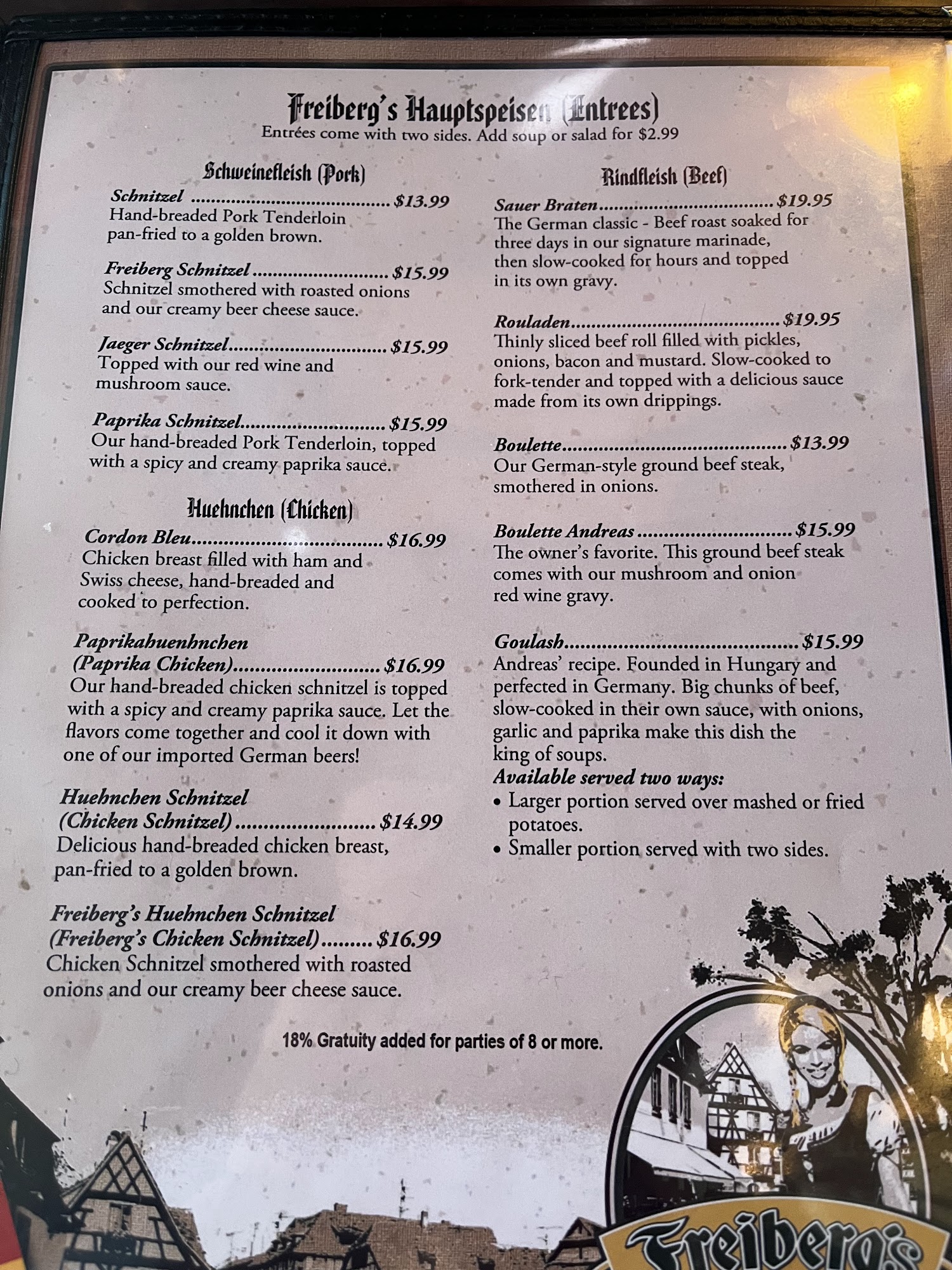 Freiberg's Hauptspeisen (Entrees)
Entrées come with two sides. Add soup or salad for $2.99

Schweinefleish (Pork)

Schnitzel $13.99
Hand-breaded Pork Tenderloin pan-fried to a golden brown.

Freiberg Schnitzel $15.99
Schnitzel smothered with roasted onions and our creamy beer cheese sauce.

Jaeger Schnitzel $15.99
Topped with our red wine and mushroom sauce.

Paprika Schnitzel $15.99
Our hand-breaded Pork Tenderloin, topped with a spicy and creamy paprika sauce.

Huehnchen (Chicken)

Cordon Bleu $16.99
Chicken breast filled with ham and Swiss cheese, hand-breaded and cooked to perfection.

Paprikahuenhnchen
(Paprika Chicken) $16.99
Our hand-breaded chicken schnitzel is topped with a spicy and creamy paprika sauce. Let the flavors come together and cool it down with one of our imported German beers!

Huehnchen Schnitzel
(Chicken Schnitzel) $14.99
Delicious hand-breaded chicken breast, pan-fried to a golden brown.

Freiberg's Huehnchen Schnitzel
(Freiberg's Chicken Schnitzel) $16.99
Chicken Schnitzel smothered with roasted onions and our creamy beer cheese sauce.

Rindfleish (Beef)

Sauer Braten $19.95
The German classic - Beef roast soaked for three days in our signature marinade, then slow-cooked for hours and topped in its own gravy.

Rouladen $19.95
Thinly sliced beef roll filled with pickles, onions, bacon and mustard. Slow-cooked to fork-tender and topped with a delicious sauce made from its own drippings.

Boulette $13.99
Our German-style ground beef steak, smothered in onions.

Boulette Andreas $15.99
The owner's favorite. This ground beef steak comes with our mushroom and onion red wine gravy.

Goulash $15.99
Andreas' recipe. Founded in Hungary and perfected in Germany. Big chunks of beef, slow-cooked in their own sauce, with onions, garlic and paprika make this dish the king of soups.
Available served two ways:
• Larger portion served over mashed or fried potatoes.
• Smaller portion served with two sides.

18% Gratuity added for parties of 8 or more.

Freiberg's